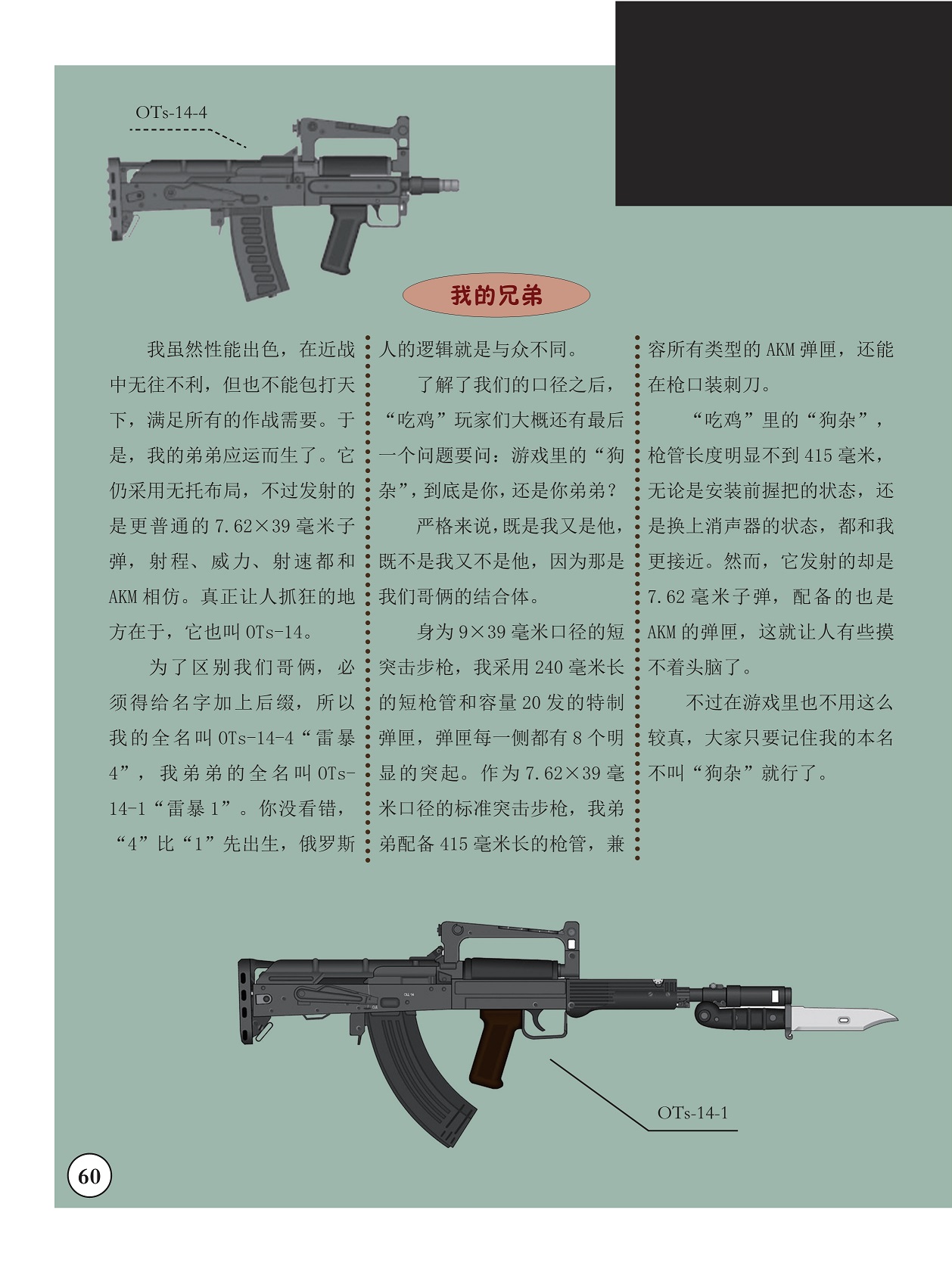 OTs-14-4

我的兄弟

我虽然性能出色，在近战中无往不利，但也不能包打天下，满足所有的作战需要。于是，我的弟弟应运而生了。它仍采用无托布局，不过发射的是更普通的7.62×39毫米子弹，射程、威力、射速都和AKM相仿。真正让人抓狂的地方在于，它也叫OTs-14。

为了区别我们哥俩，必须得给名字加上后缀，所以我的全名叫OTs-14-4“雷暴4”，我弟弟的全名叫OTs-14-1“雷暴1”。你没看错，“4”比“1”先出生，俄罗斯人的逻辑就是与众不同。

了解了我们的口径之后，“吃鸡”玩家们大概还有最后一个问题要问：游戏里的“狗杂”，到底是你，还是你弟弟？

严格来说，既是我又是他，既不是我又不是他，因为那是我们哥俩的结合体。

身为9×39毫米口径的短突击步枪，我采用240毫米长的短枪管和容量20发的特制弹匣，弹匣每一侧都有8个明显的突起。作为7.62×39毫米口径的标准突击步枪，我弟弟配备415毫米长的枪管，兼容所有类型的AKM弹匣，还能在枪口装刺刀。

“吃鸡”里的“狗杂”，枪管长度明显不到415毫米，无论是安装前握把的状态，还是换上消声器的状态，都和我更接近。然而，它发射的却是7.62毫米子弹，配备的也是AKM的弹匣，这就让人有些摸不着头脑了。

不过在游戏里也不用这么较真，大家只要记住我的本名不叫“狗杂”就行了。

OTs-14-1

60